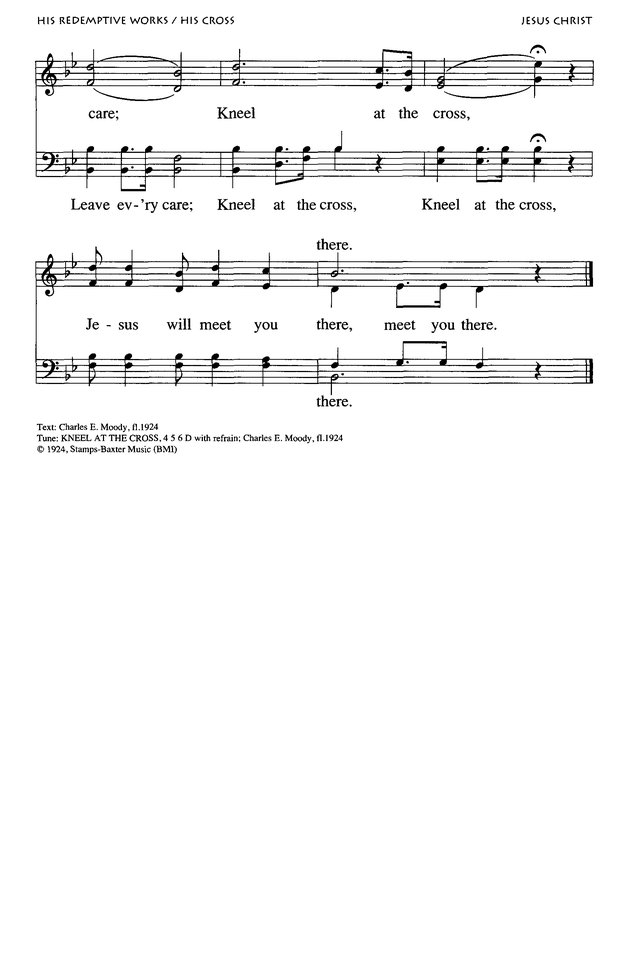 HIS REDEMPTIVE WORKS / HIS CROSS

JESUS CHRIST

care; Kneel at the cross,

Leave ev-'ry care; Kneel at the cross, Kneel at the cross,

there.

Je - sus will meet you there, meet you there.

there.

Text: Charles E. Moody, fl.1924
Tune: KNEEL AT THE CROSS, 4 5 6 D with refrain; Charles E. Moody, fl.1924
© 1924, Stamps-Baxter Music (BMI)